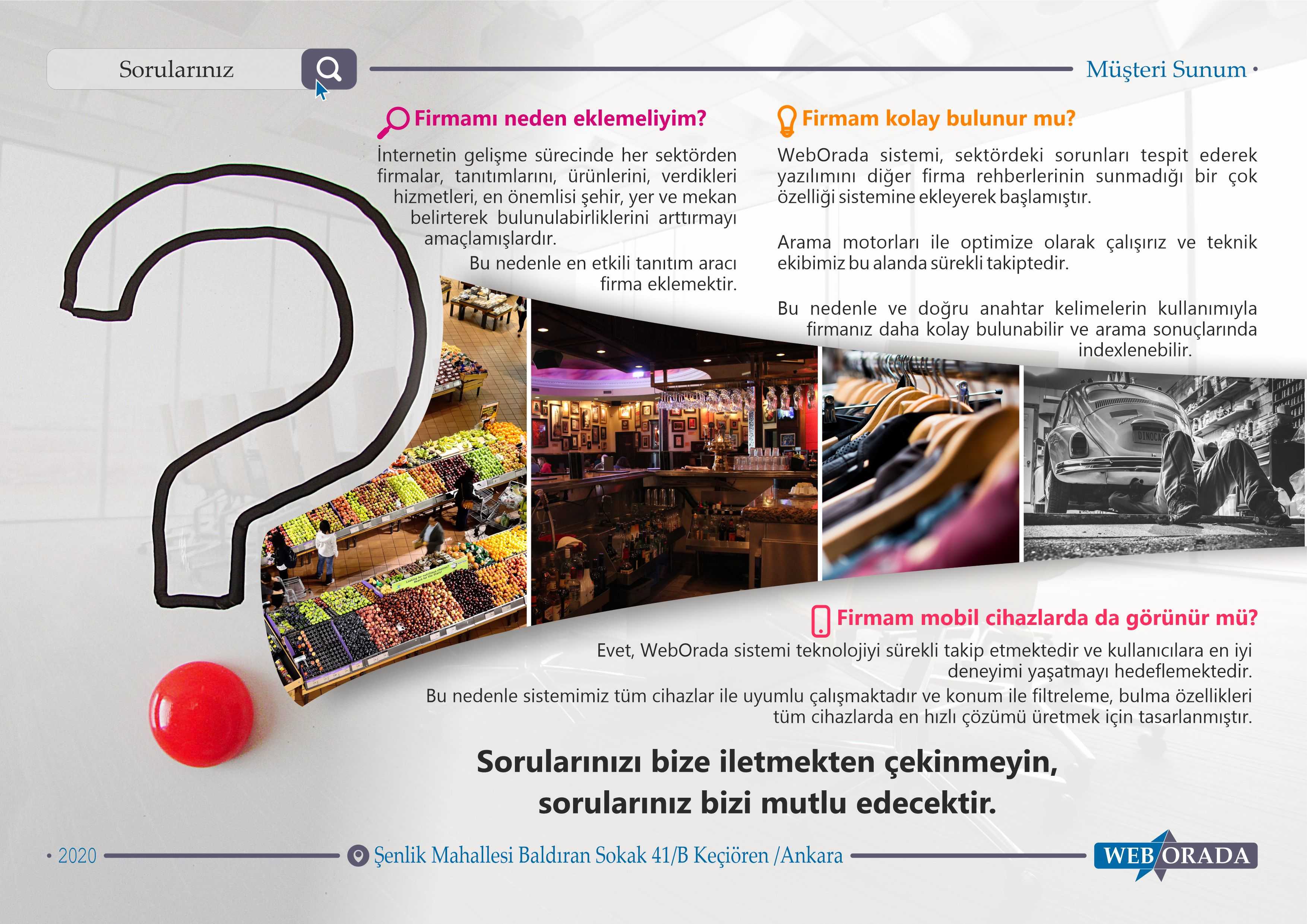 Sorularınız

Müşteri Sunum •

Firmamı neden eklemeliyim?

İnternetin gelişme sürecinde her sektörden firmalar, tanıtımlarını, ürünlerini, verdikleri hizmetleri, en önemlisi şehir, yer ve mekan belirterek bulunulabirliklerini arttırmayı amaçlamışlardır.

Bu nedenle en etkili tanıtım aracı firma eklemektir.

Firmam kolay bulunur mu?

WebOrada sistemi, sektördeki sorunları tespit ederek yazılımını diğer firma rehberlerinin sunmadığı bir çok özelliği sistemine ekleyerek başlamıştır.

Arama motorları ile optimize olarak çalışırız ve teknik ekibimiz bu alanda sürekli takiptedir.

Bu nedenle ve doğru anahtar kelimelerin kullanımıyla firmanız daha kolay bulunabilir ve arama sonuçlarında indexlenebilir.

Firmam mobil cihazlarda da görünür mü?

Evet, WebOrada sistemi teknolojiyi sürekli takip etmektedir ve kullanıcılara en iyi deneyimi yaşatmayı hedeflemektedir.

Bu nedenle sistemimiz tüm cihazlar ile uyumlu çalışmaktadır ve konum ile filtreleme, bulma özellikleri tüm cihazlarda en hızlı çözümü üretmek için tasarlanmıştır.

Sorularınızı bize iletmekten çekinmeyin, sorularınız bizi mutlu edecektir.

• 2020

Şenlik Mahallesi Baldıran Sokak 41/B Keçiören /Ankara

WEB ORADA